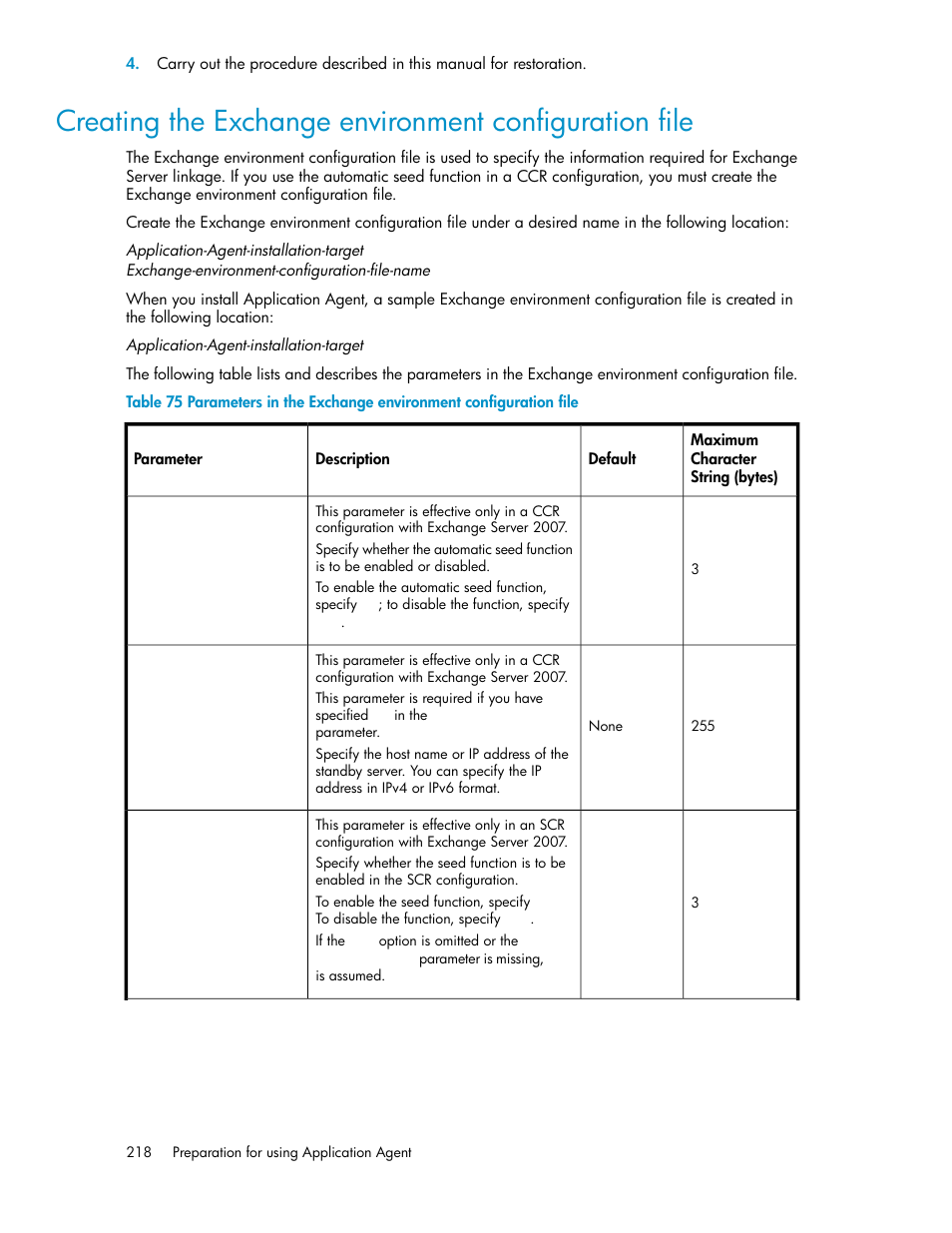 4. Carry out the procedure described in this manual for restoration.

Creating the Exchange environment configuration file

The Exchange environment configuration file is used to specify the information required for Exchange Server linkage. If you use the automatic seed function in a CCR configuration, you must create the Exchange environment configuration file.

Create the Exchange environment configuration file under a desired name in the following location:

Application-Agent-installation-target
Exchange-environment-configuration-file-name

When you install Application Agent, a sample Exchange environment configuration file is created in the following location:

Application-Agent-installation-target

The following table lists and describes the parameters in the Exchange environment configuration file.

Table 75 Parameters in the Exchange environment configuration file

| Parameter | Description | Default | Maximum Character String (bytes) |
|---|---|---|---|
| | This parameter is effective only in a CCR configuration with Exchange Server 2007. Specify whether the automatic seed function is to be enabled or disabled. To enable the automatic seed function, specify ; to disable the function, specify . | | 3 |
| | This parameter is effective only in a CCR configuration with Exchange Server 2007. This parameter is required if you have specified in the parameter. Specify the host name or IP address of the standby server. You can specify the IP address in IPv4 or IPv6 format. | None | 255 |
| | This parameter is effective only in an SCR configuration with Exchange Server 2007. Specify whether the seed function is to be enabled in the SCR configuration. To enable the seed function, specify To disable the function, specify . If the option is omitted or the parameter is missing, is assumed. | | 3 |

218 Preparation for using Application Agent